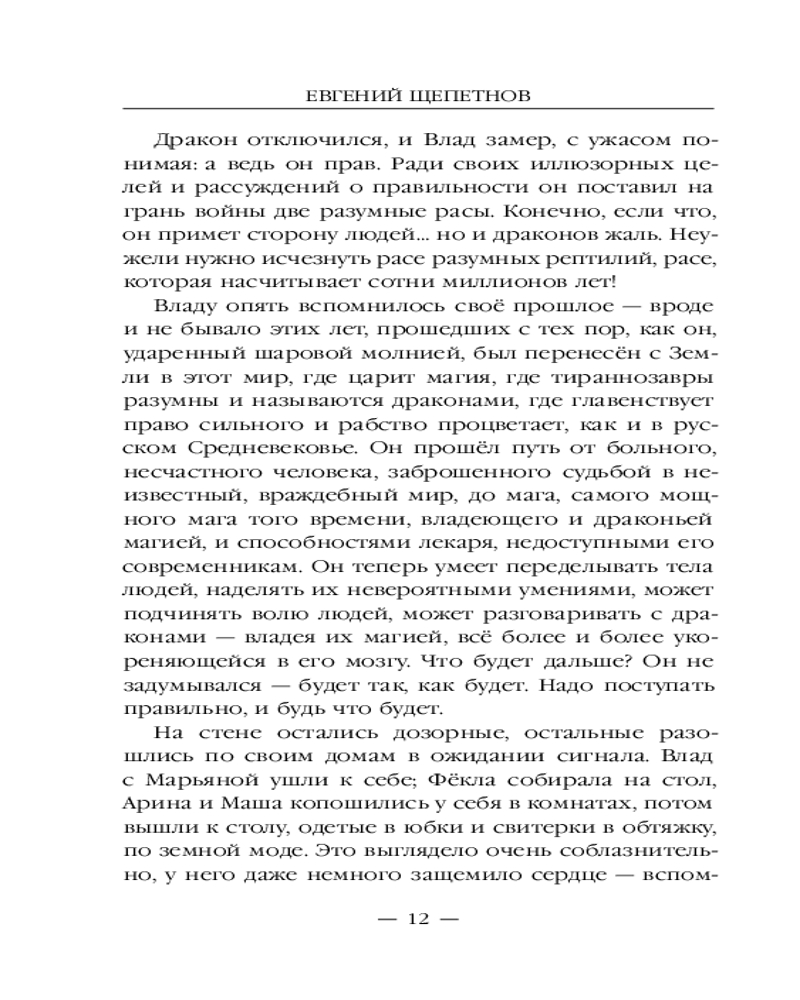 ЕВГЕНИЙ ЩЕПЕТНОВ

Дракон отключился, и Влад замер, с ужасом понимая: а ведь он прав. Ради своих иллюзорных целей и рассуждений о правильности он поставил на грань войны две разумные расы. Конечно, если что, он примет сторону людей... но и драконов жаль. Неужели нужно исчезнуть расе разумных рептилий, расе, которая насчитывает сотни миллионов лет!

Владу опять вспомнилось своё прошлое — вроде и не бывало этих лет, прошедших с тех пор, как он, ударенный шаровой молнией, был перенесён с Земли в этот мир, где царит магия, где тираннозавры разумны и называются драконами, где главенствует право сильного и рабство процветает, как и в русском Средневековье. Он прошёл путь от больного, несчастного человека, заброшенного судьбой в неизвестный, враждебный мир, до мага, самого мощного мага того времени, владеющего и драконьей магией, и способностями лекаря, недоступными его современникам. Он теперь умеет переделывать тела людей, наделять их невероятными умениями, может подчинять волю людей, может разговаривать с драконами — владея их магией, всё более и более укореняющейся в его мозгу. Что будет дальше? Он не задумывался — будет так, как будет. Надо поступать правильно, и будь что будет.

На стене остались дозорные, остальные разошлись по своим домам в ожидании сигнала. Влад с Марьяной ушли к себе; Фёкла собирала на стол, Арина и Маша копошились у себя в комнатах, потом вышли к столу, одетые в юбки и свитерки в обтяжку, по земной моде. Это выглядело очень соблазнительно, у него даже немного защемило сердце — вспом-

— 12 —